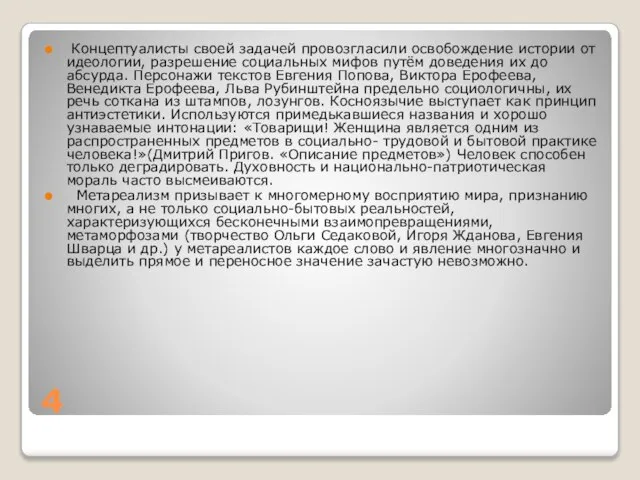 Концептуалисты своей задачей провозгласили освобождение истории от идеологии, разрешение социальных мифов путём доведения их до абсурда. Персонажи текстов Евгения Попова, Виктора Ерофеева, Венедикта Ерофеева, Льва Рубинштейна предельно социологичны, их речь соткана из штампов, лозунгов. Косноязычие выступает как принцип антиэстетики. Используются примедькавшиеся названия и хорошо узнаваемые интонации: «Товарищи! Женщина является одним из распространенных предметов в социально- трудовой и бытовой практике человека!»(Дмитрий Пригов. «Описание предметов») Человек способен только деградировать. Духовность и национально-патриотическая мораль часто высмеиваются.

Метареализм призывает к многомерному восприятию мира, признанию многих, а не только социально-бытовых реальностей, характеризующихся бесконечными взаимопревращениями, метаморфозами (творчество Ольги Седаковой, Игоря Жданова, Евгения Шварца и др.) у метареалистов каждое слово и явление многозначно и выделить прямое и переносное значение зачастую невозможно.

4